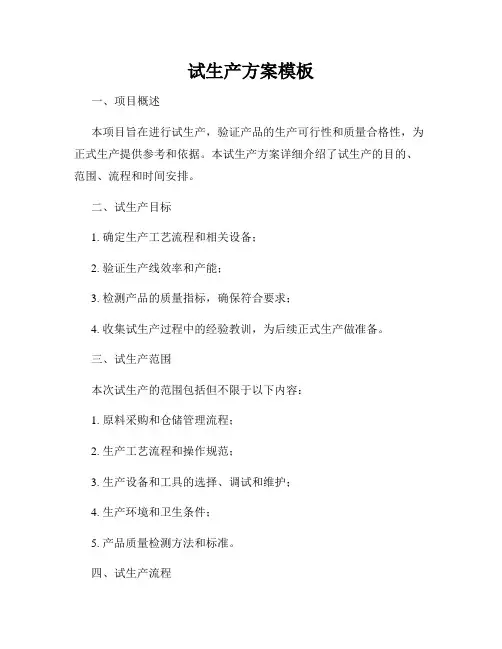 试生产方案模板

一、项目概述

本项目旨在进行试生产，验证产品的生产可行性和质量合格性，为正式生产提供参考和依据。本试生产方案详细介绍了试生产的目的、范围、流程和时间安排。

二、试生产目标

1. 确定生产工艺流程和相关设备；

2. 验证生产线效率和产能；

3. 检测产品的质量指标，确保符合要求；

4. 收集试生产过程中的经验教训，为后续正式生产做准备。

三、试生产范围

本次试生产的范围包括但不限于以下内容：

1. 原料采购和仓储管理流程；

2. 生产工艺流程和操作规范；

3. 生产设备和工具的选择、调试和维护；

4. 生产环境和卫生条件；

5. 产品质量检测方法和标准。

四、试生产流程